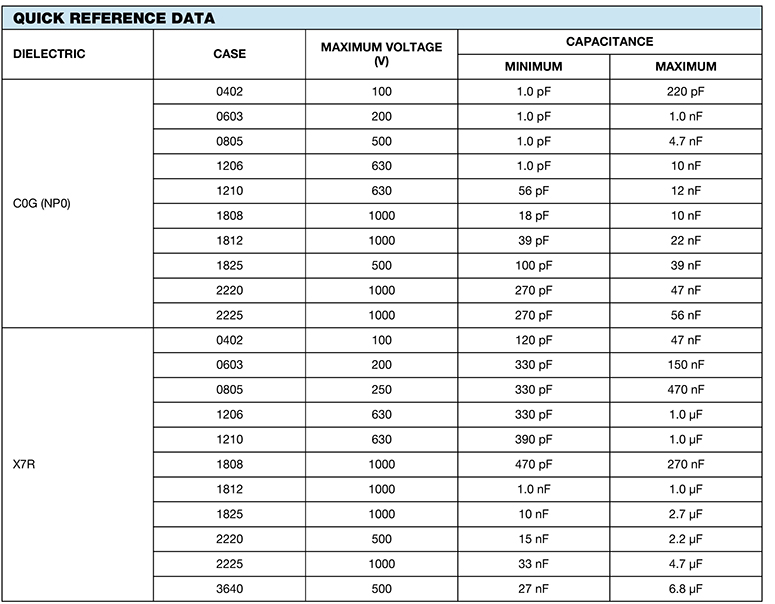 QUICK REFERENCE DATA

| DIELECTRIC | CASE | MAXIMUM VOLTAGE (V) | CAPACITANCE MINIMUM | CAPACITANCE MAXIMUM |
|---|---|---|---|---|
| C0G (NP0) | 0402 | 100 | 1.0 pF | 220 pF |
| | 0603 | 200 | 1.0 pF | 1.0 nF |
| | 0805 | 500 | 1.0 pF | 4.7 nF |
| | 1206 | 630 | 1.0 pF | 10 nF |
| | 1210 | 630 | 56 pF | 12 nF |
| | 1808 | 1000 | 18 pF | 10 nF |
| | 1812 | 1000 | 39 pF | 22 nF |
| | 1825 | 500 | 100 pF | 39 nF |
| | 2220 | 1000 | 270 pF | 47 nF |
| | 2225 | 1000 | 270 pF | 56 nF |
| X7R | 0402 | 100 | 120 pF | 47 nF |
| | 0603 | 200 | 330 pF | 150 nF |
| | 0805 | 250 | 330 pF | 470 nF |
| | 1206 | 630 | 330 pF | 1.0 μF |
| | 1210 | 630 | 390 pF | 1.0 μF |
| | 1808 | 1000 | 470 pF | 270 nF |
| | 1812 | 1000 | 1.0 nF | 1.0 μF |
| | 1825 | 1000 | 10 nF | 2.7 μF |
| | 2220 | 500 | 15 nF | 2.2 μF |
| | 2225 | 1000 | 33 nF | 4.7 μF |
| | 3640 | 500 | 27 nF | 6.8 μF |